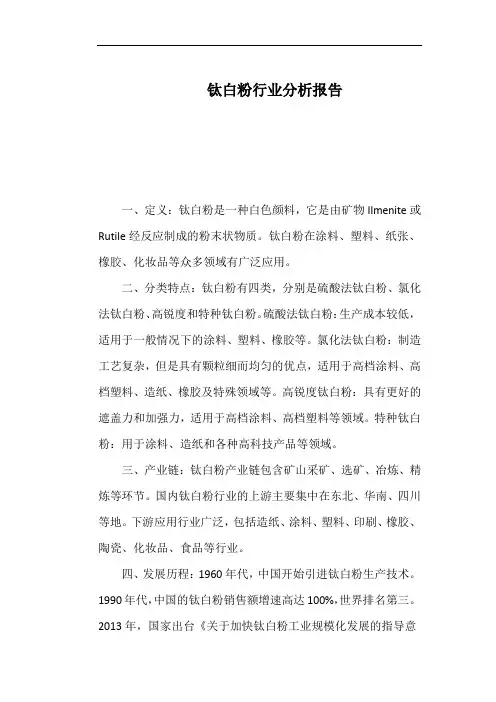 钛白粉行业分析报告

一、定义：钛白粉是一种白色颜料，它是由矿物 Ilmenite 或 Rutile 经反应制成的粉末状物质。钛白粉在涂料、塑料、纸张、橡胶、化妆品等众多领域有广泛应用。

二、分类特点：钛白粉有四类，分别是硫酸法钛白粉、氯化法钛白粉、高锐度和特种钛白粉。硫酸法钛白粉：生产成本较低，适用于一般情况下的涂料、塑料、橡胶等。氯化法钛白粉：制造工艺复杂，但是具有颗粒细而均匀的优点，适用于高档涂料、高档塑料、造纸、橡胶及特殊领域等。高锐度钛白粉：具有更好的遮盖力和加强力，适用于高档涂料、高档塑料等领域。特种钛白粉：用于涂料、造纸和各种高科技产品等领域。

三、产业链：钛白粉产业链包含矿山采矿、选矿、冶炼、精炼等环节。国内钛白粉行业的上游主要集中在东北、华南、四川等地。下游应用行业广泛，包括造纸、涂料、塑料、印刷、橡胶、陶瓷、化妆品、食品等行业。

四、发展历程：1960 年代，中国开始引进钛白粉生产技术。1990 年代，中国的钛白粉销售额增速高达 100%，世界排名第三。2013 年，国家出台《关于加快钛白粉工业规模化发展的指导意